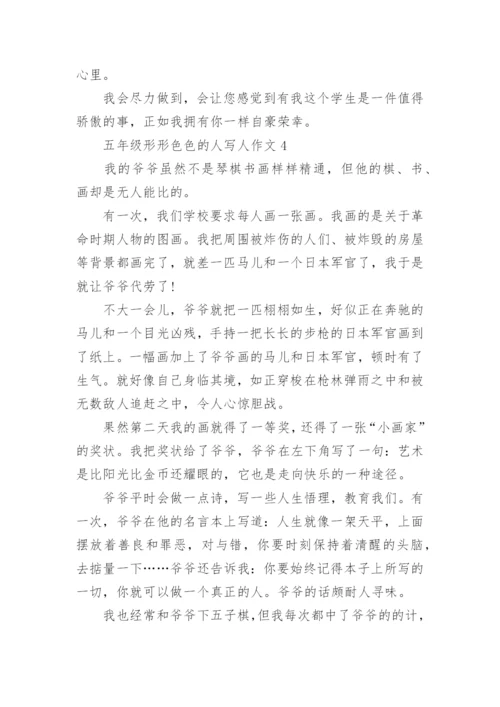 心里。

我会尽力做到，会让您感觉到有我这个学生是一件值得骄傲的事，正如我拥有你一样自豪荣幸。

五年级形形色色的人写人作文 4

我的爷爷虽然不是琴棋书画样样精通，但他的棋、书、画却是无人能比的。

有一次，我们学校要求每人画一张画。我画的是关于革命时期人物的图画。我把周围被炸伤的人们、被炸毁的房屋等背景都画完了，就差一匹马儿和一个日本军官了，我于是就让爷爷代劳了！

不大一会儿，爷爷就把一匹栩栩如生，好似正在奔驰的马儿和一个目光凶残，手持一把长长的步枪的日本军官画到了纸上。一幅画加上了爷爷画的马儿和日本军官，顿时有了生气。就好像自己身临其境，如正穿梭在枪林弹雨之中和被无数敌人追赶之中，令人心惊胆战。

果然第二天我的画就得了一等奖，还得了一张“小画家”的奖状。我把奖状给了爷爷，爷爷在左下角写了一句：艺术是比阳光比金币还耀眼的，它也是走向快乐的一种途径。

爷爷平时会做一点诗，写一些人生悟理，教育我们。有一次，爷爷在他的名言本上写道：人生就像一架天平，上面摆放着善良和罪恶，对与错，你要时刻保持着清醒的头脑，去掂量一下……爷爷还告诉我：你要始终记得本子上所写的一切，你就可以做一个真正的人。爷爷的话颇耐人寻味。

我也经常和爷爷下五子棋，但我每次都中了爷爷的的计，